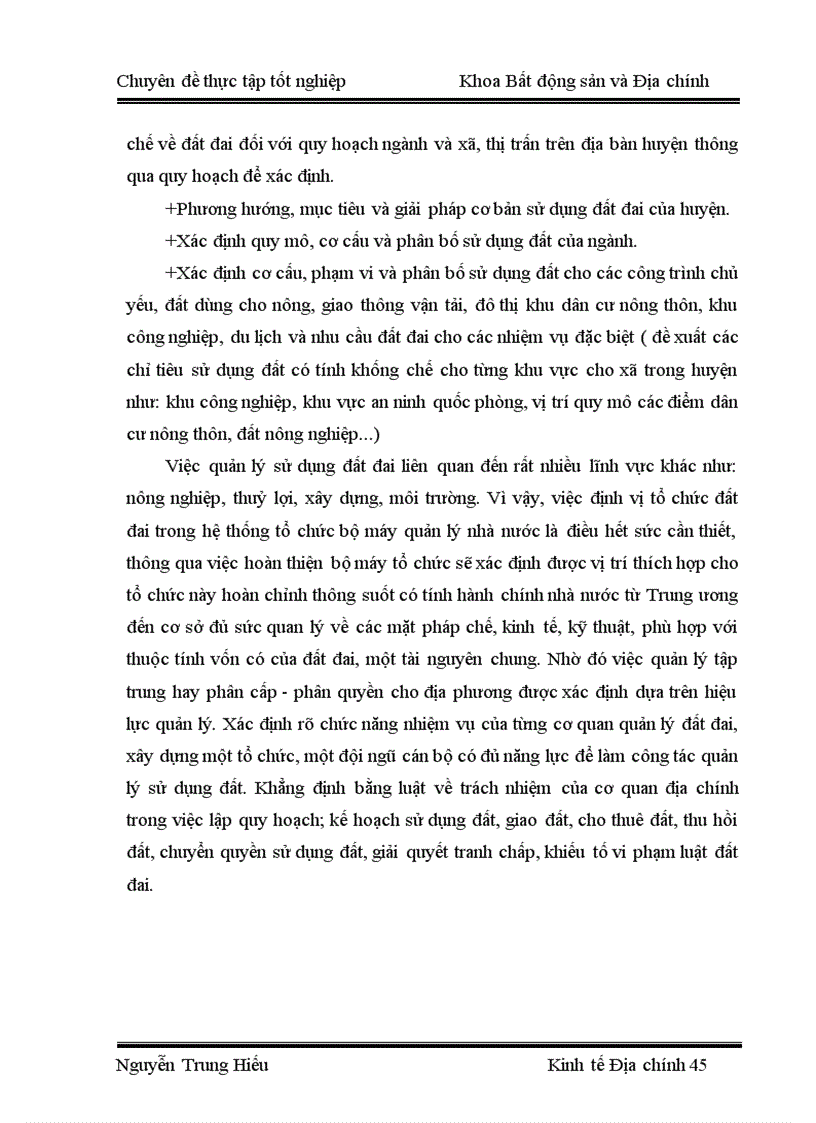 Chuyên đề thực tập tốt nghiệp Khoa Bất động sản và Địa chính

chế về đất đai đối với quy hoạch ngành và xã, thị trấn trên địa bàn huyện thông qua quy hoạch để xác định.

+Phương hướng, mục tiêu và giải pháp cơ bản sử dụng đất đai của huyện.

+Xác định quy mô, cơ cấu và phân bố sử dụng đất của ngành.

+Xác định cơ cấu, phạm vi và phân bố sử dụng đất cho các công trình chủ yếu, đất dùng cho nông, giao thông vận tải, đô thị khu dân cư nông thôn, khu công nghiệp, du lịch và nhu cầu đất đai cho các nhiệm vụ đặc biệt ( đề xuất các chỉ tiêu sử dụng đất có tính khống chế cho từng khu vực cho xã trong huyện như: khu công nghiệp, khu vực an ninh quốc phòng, vị trí quy mô các điểm dân cư nông thôn, đất nông nghiệp...)

Việc quản lý sử dụng đất đai liên quan đến rất nhiều lĩnh vực khác như: nông nghiệp, thuỷ lợi, xây dựng, môi trường. Vì vậy, việc định vị tổ chức đất đai trong hệ thống tổ chức bộ máy quản lý nhà nước là điều hết sức cần thiết, thông qua việc hoàn thiện bộ máy tổ chức sẽ xác định được vị trí thích hợp cho tổ chức này hoàn chỉnh thông suốt có tính hành chính nhà nước từ Trung ương đến cơ sở đủ sức quan lý về các mặt pháp chế, kinh tế, kỹ thuật, phù hợp với thuộc tính vốn có của đất đai, một tài nguyên chung. Nhờ đó việc quản lý tập trung hay phân cấp - phân quyền cho địa phương được xác định dựa trên hiệu lực quản lý. Xác định rõ chức năng nhiệm vụ của từng cơ quan quản lý đất đai, xây dựng một tổ chức, một đội ngũ cán bộ có đủ năng lực để làm công tác quản lý sử dụng đất. Khẳng định bằng luật về trách nhiệm của cơ quan địa chính trong việc lập quy hoạch; kế hoạch sử dụng đất, giao đất, cho thuê đất, thu hồi đất, chuyển quyền sử dụng đất, giải quyết tranh chấp, khiếu tố vi phạm luật đất đai.

Nguyễn Trung Hiếu Kinh tế Địa chính 45